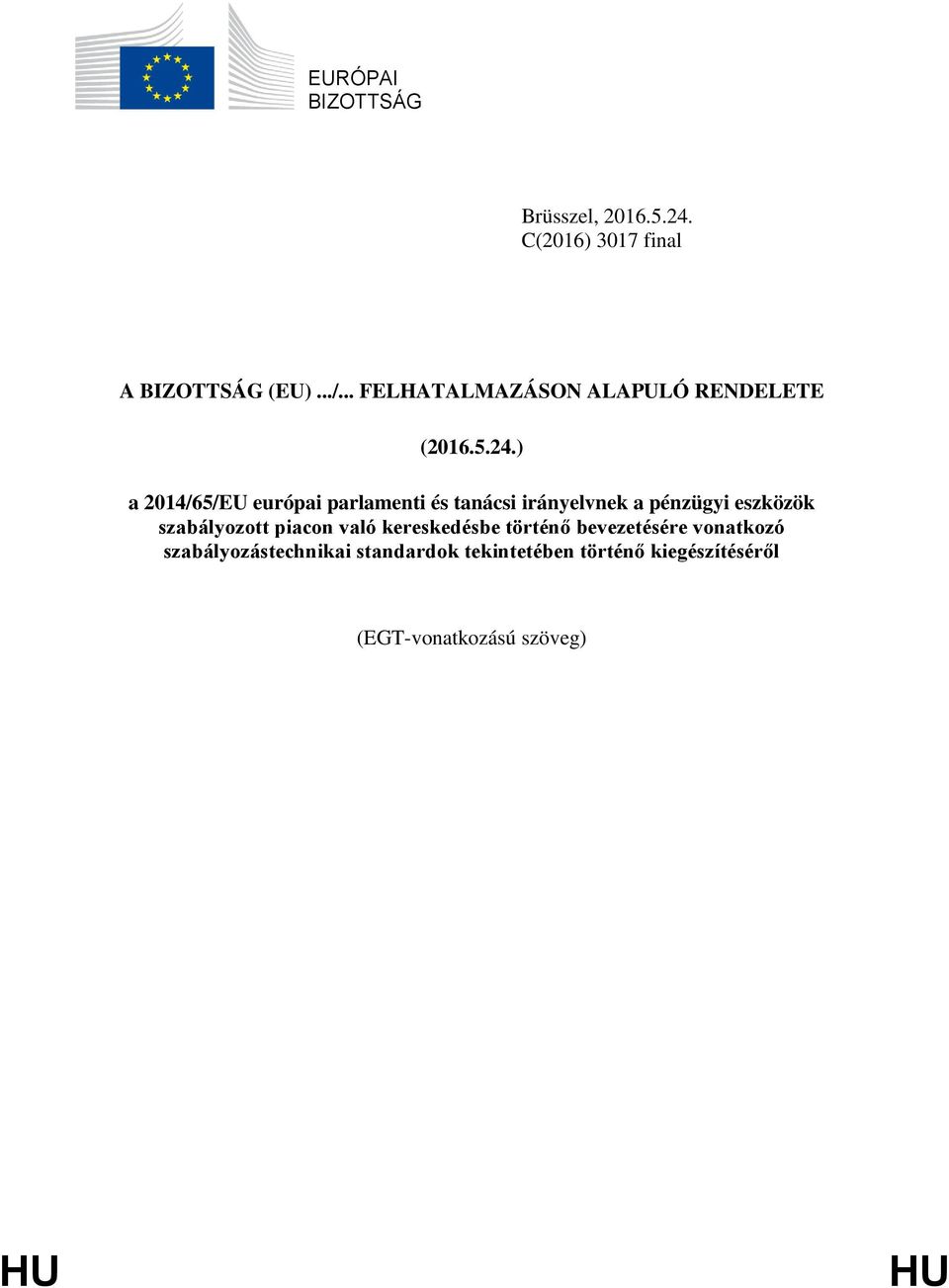 EURÓPAI BIZOTTSÁG

Brüsszel, 2016.5.24.
C(2016) 3017 final

A BIZOTTSÁG (EU) .../... FELHATALMAZÁSON ALAPULÓ RENDELETE

(2016.5.24.)

a 2014/65/EU európai parlamenti és tanácsi irányelvnek a pénzügyi eszközök szabályozott piacon való kereskedésbe történő bevezetésére vonatkozó szabályozástechnikai standardok tekintetében történő kiegészítéséről

(EGT-vonatkozású szöveg)

HU HU